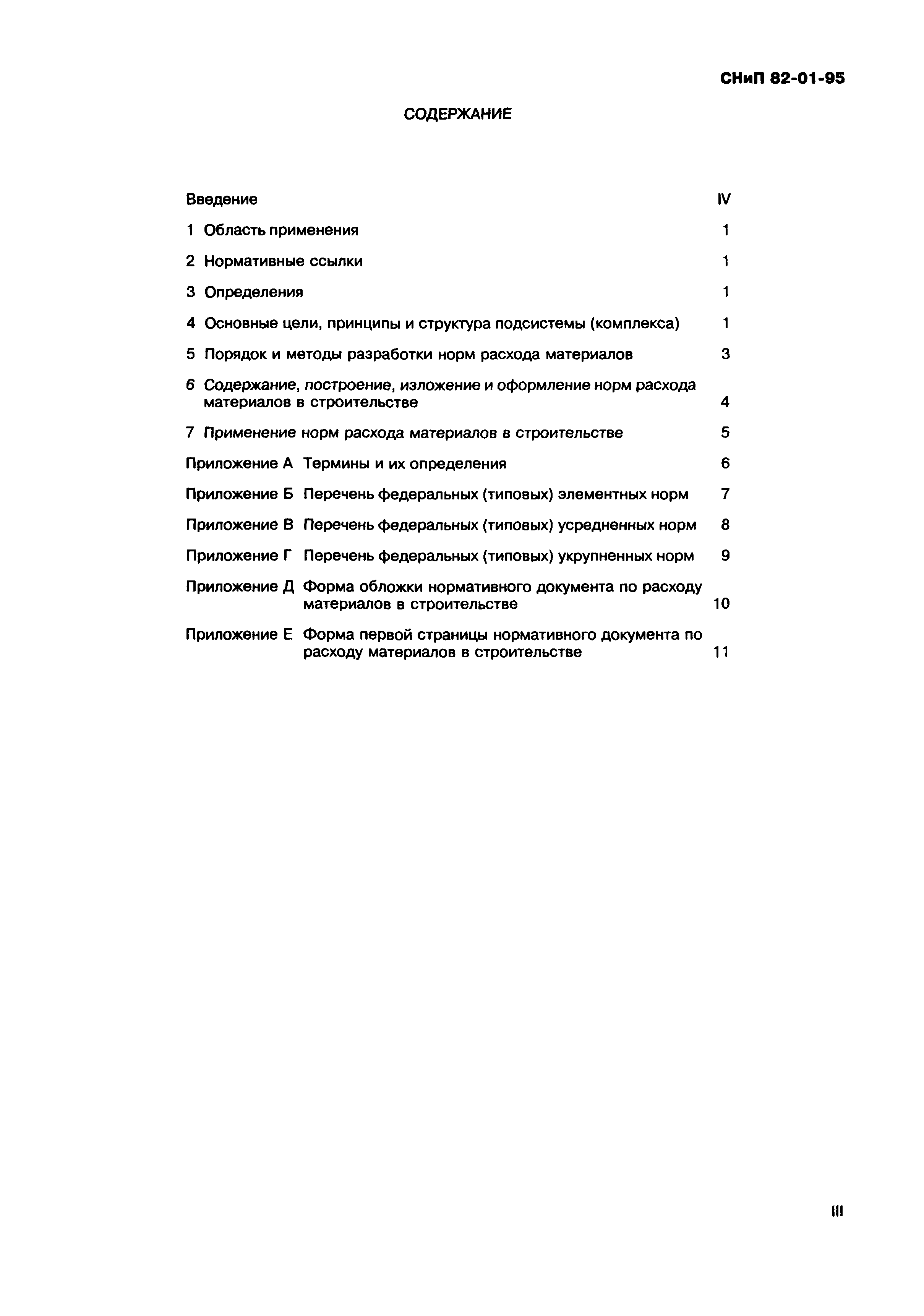 СНиП 82-01-95

СОДЕРЖАНИЕ

Введение IV

1 Область применения 1

2 Нормативные ссылки 1

3 Определения 1

4 Основные цели, принципы и структура подсистемы (комплекса) 1

5 Порядок и методы разработки норм расхода материалов 3

6 Содержание, построение, изложение и оформление норм расхода материалов в строительстве 4

7 Применение норм расхода материалов в строительстве 5

Приложение А Термины и их определения 6

Приложение Б Перечень федеральных (типовых) элементных норм 7

Приложение В Перечень федеральных (типовых) усредненных норм 8

Приложение Г Перечень федеральных (типовых) укрупненных норм 9

Приложение Д Форма обложки нормативного документа по расходу материалов в строительстве 10

Приложение Е Форма первой страницы нормативного документа по расходу материалов в строительстве 11

III